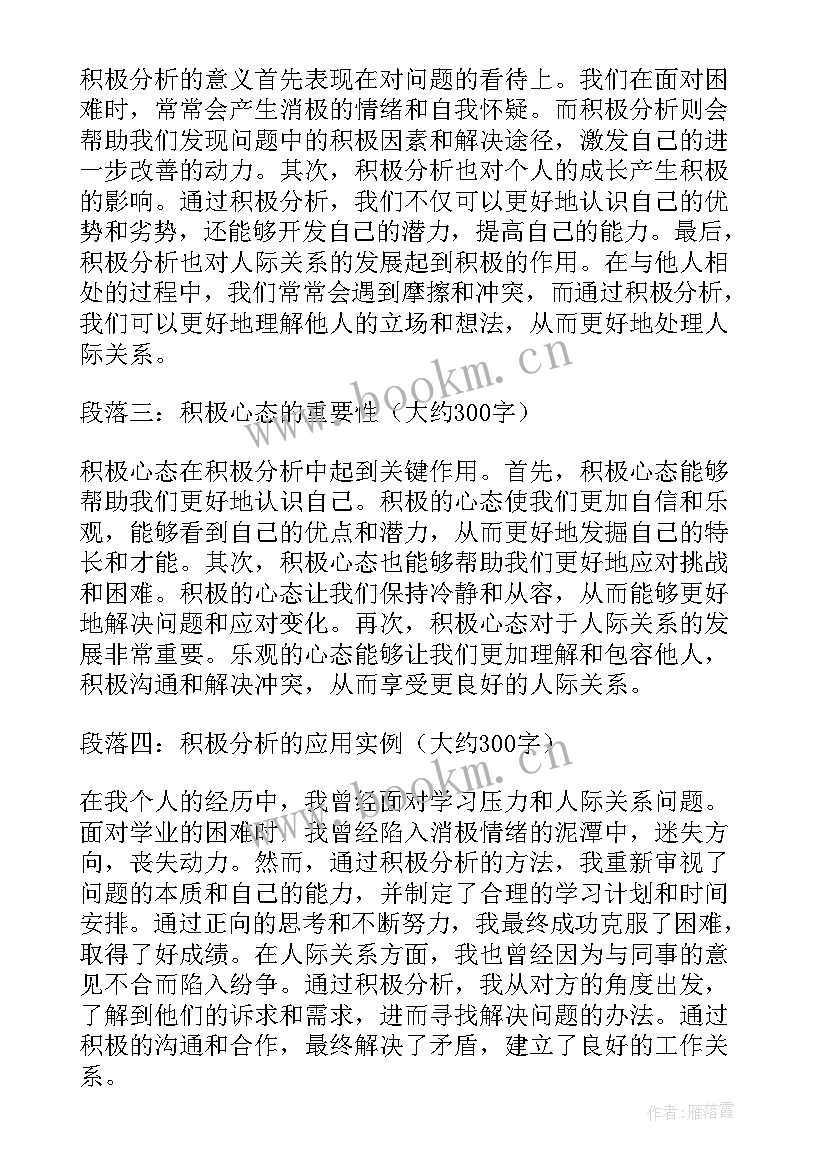 积极分析的意义首先表现在对问题的看待上。我们在面对困难时，常常会产生消极的情绪和自我怀疑。而积极分析则会帮助我们发现问题中的积极因素和解决途径，激发自己的进一步改善的动力。其次，积极分析也对个人的成长产生积极的影响。通过积极分析，我们不仅可以更好地认识自己的优势和劣势，还能够开发自己的潜力，提高自己的能力。最后，积极分析也对人际关系的发展起到积极的作用。在与他人相处的过程中，我们常常会遇到摩擦和冲突，而通过积极分析，我们可以更好地理解他人的立场和想法，从而更好地处理人际关系。

www.bookm.cn

段落三：积极心态的重要性（大约300字）

积极心态在积极分析中起到关键作用。首先，积极心态能够帮助我们更好地认识自己。积极的心态使我们更加自信和乐观，能够看到自己的优点和潜力，从而更好地发掘自己的特长和才能。其次，积极心态也能够帮助我们更好地应对挑战和困难。积极的心态让我们保持冷静和从容，从而能够更好地解决问题和应对变化。再次，积极心态对于人际关系的发展非常重要。乐观的心态能够让我们更加理解和包容他人，积极沟通和解决冲突，从而享受更良好的人际关系。

段落四：积极分析的应用实例（大约300字）

www.bookm.cn

在我个人的经历中，我曾经面对学习压力和人际关系问题。面对学业的困难时，我曾经陷入消极情绪的泥潭中，迷失方向，丧失动力。然而，通过积极分析的方法，我重新审视了问题的本质和自己的能力，并制定了合理的学习计划和时间安排。通过正向的思考和不断努力，我最终成功克服了困难，取得了好成绩。在人际关系方面，我也曾经因为与同事的意见不合而陷入纷争。通过积极分析，我从对方的角度出发，了解到他们的诉求和需求，进而寻找解决问题的办法。通过积极的沟通和合作，最终解决了矛盾，建立了良好的工作关系。

作者：雁落霞